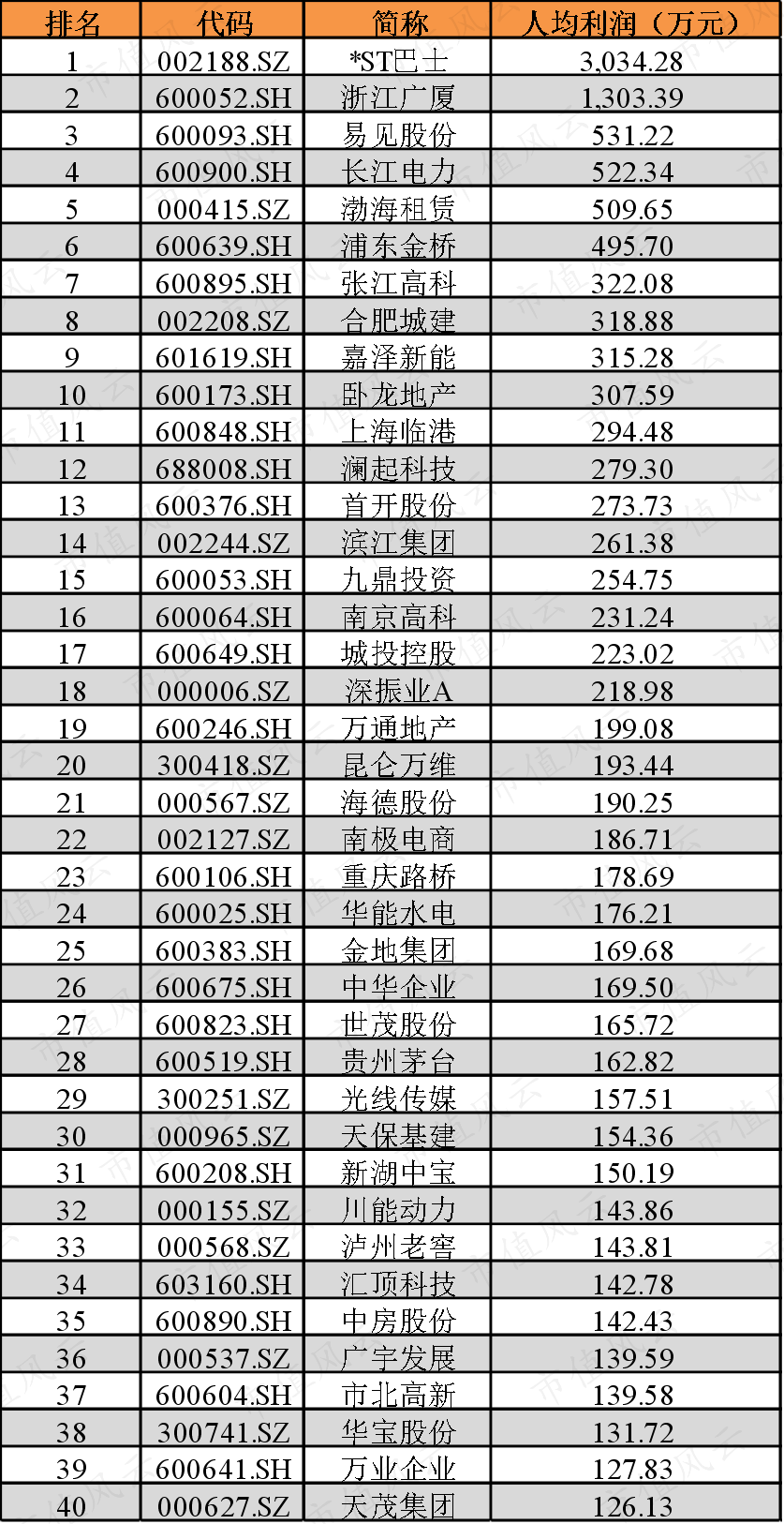 | 排名 | 代码 | 简称 | 人均利润（万元） |
|---|---|---|---|
| 1 | 002188.SZ | *ST巴士 | 3,034.28 |
| 2 | 600052.SH | 浙江广厦 | 1,303.39 |
| 3 | 600093.SH | 易见股份 | 531.22 |
| 4 | 600900.SH | 长江电力 | 522.34 |
| 5 | 000415.SZ | 渤海租赁 | 509.65 |
| 6 | 600639.SH | 浦东金桥 | 495.70 |
| 7 | 600895.SH | 张江高科 | 322.08 |
| 8 | 002208.SZ | 合肥城建 | 318.88 |
| 9 | 601619.SH | 嘉泽新能 | 315.28 |
| 10 | 600173.SH | 卧龙地产 | 307.59 |
| 11 | 600848.SH | 上海临港 | 294.48 |
| 12 | 688008.SH | 澜起科技 | 279.30 |
| 13 | 600376.SH | 首开股份 | 273.73 |
| 14 | 002244.SZ | 滨江集团 | 261.38 |
| 15 | 600053.SH | 九鼎投资 | 254.75 |
| 16 | 600064.SH | 南京高科 | 231.24 |
| 17 | 600649.SH | 城投控股 | 223.02 |
| 18 | 000006.SZ | 深振业A | 218.98 |
| 19 | 600246.SH | 万通地产 | 199.08 |
| 20 | 300418.SZ | 昆仑万维 | 193.44 |
| 21 | 000567.SZ | 海德股份 | 190.25 |
| 22 | 002127.SZ | 南极电商 | 186.71 |
| 23 | 600106.SH | 重庆路桥 | 178.69 |
| 24 | 600025.SH | 华能水电 | 176.21 |
| 25 | 600383.SH | 金地集团 | 169.68 |
| 26 | 600675.SH | 中华企业 | 169.50 |
| 27 | 600823.SH | 世茂股份 | 165.72 |
| 28 | 600519.SH | 贵州茅台 | 162.82 |
| 29 | 300251.SZ | 光线传媒 | 157.51 |
| 30 | 000965.SZ | 天保基建 | 154.36 |
| 31 | 600208.SH | 新湖中宝 | 150.19 |
| 32 | 000155.SZ | 川能动力 | 143.86 |
| 33 | 000568.SZ | 泸州老窖 | 143.81 |
| 34 | 603160.SH | 汇顶科技 | 142.78 |
| 35 | 600890.SH | 中房股份 | 142.43 |
| 36 | 000537.SZ | 广宇发展 | 139.59 |
| 37 | 600604.SH | 市北高新 | 139.58 |
| 38 | 300741.SZ | 华宝股份 | 131.72 |
| 39 | 600641.SH | 万业企业 | 127.83 |
| 40 | 000627.SZ | 天茂集团 | 126.13 |

市值风云